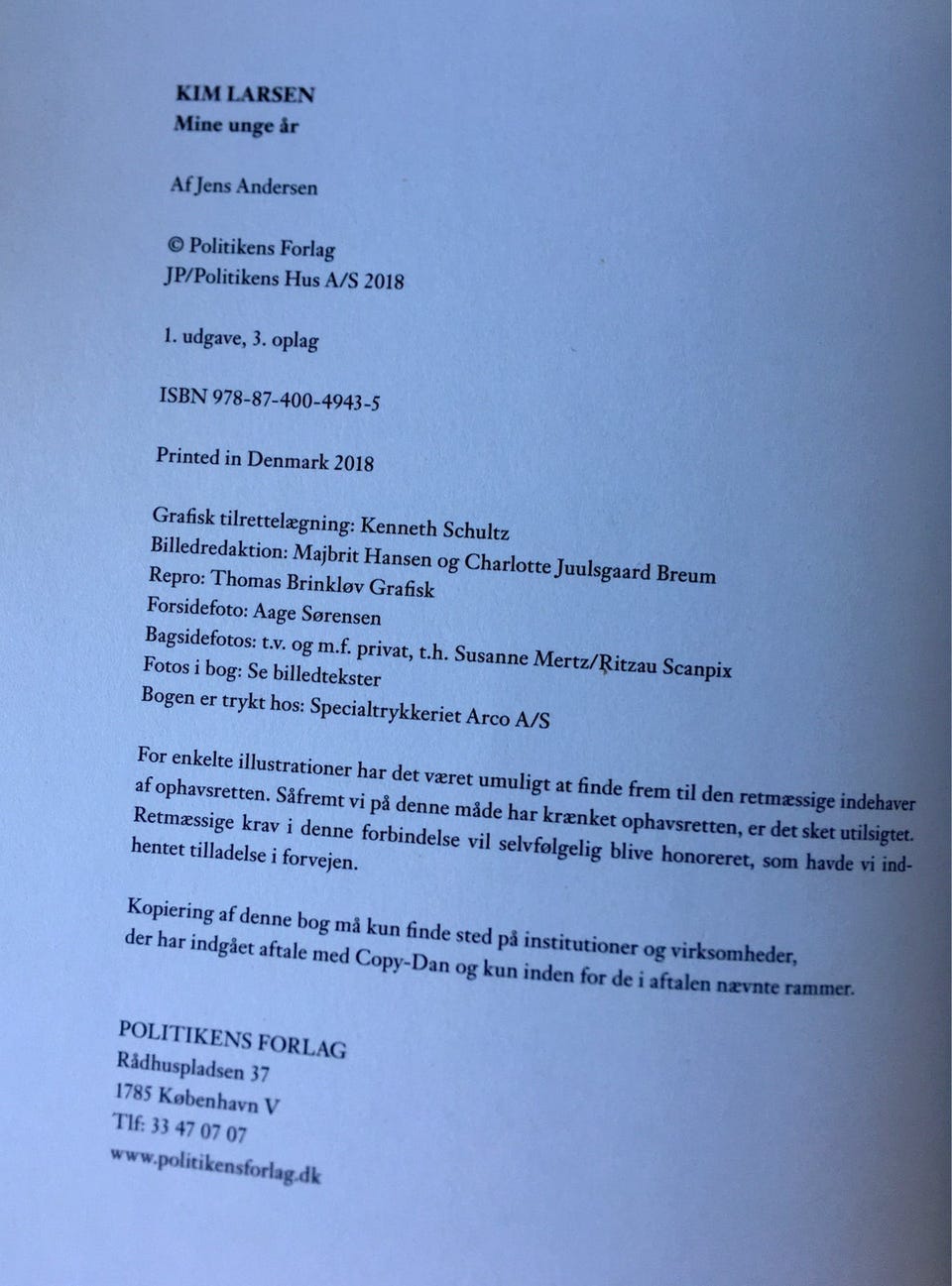 KIM LARSEN
Mine unge år

Af Jens Andersen

© Politikens Forlag
JP/Politikens Hus A/S 2018

1. udgave, 3. oplag

ISBN 978-87-400-4943-5

Printed in Denmark 2018

Grafisk tilrettelægning: Kenneth Schultz
Billedredaktion: Majbrit Hansen og Charlotte Juulsgaard Breum
Repro: Thomas Brinkløv Grafisk
Forsidefoto: Aage Sørensen
Bagsidefotos: t.v. og m.f. privat, t.h. Susanne Mertz/Ritzau Scanpix
Fotos i bog: Se billedtekster
Bogen er trykt hos: Specialtrykkeriet Arco A/S

For enkelte illustrationer har det været umuligt at finde frem til den retmæssige indehaver af ophavsretten. Såfremt vi på denne måde har krænket ophavsretten, er det sket utilsigtet. Retmæssige krav i denne forbindelse vil selvfølgelig blive honoreret, som havde vi indhentet tilladelse i forvejen.

Kopiering af denne bog må kun finde sted på institutioner og virksomheder, der har indgået aftale med Copy-Dan og kun inden for de i aftalen nævnte rammer.

POLITIKENS FORLAG
Rådhuspladsen 37
1785 København V
Tlf: 33 47 07 07
www.politikensforlag.dk